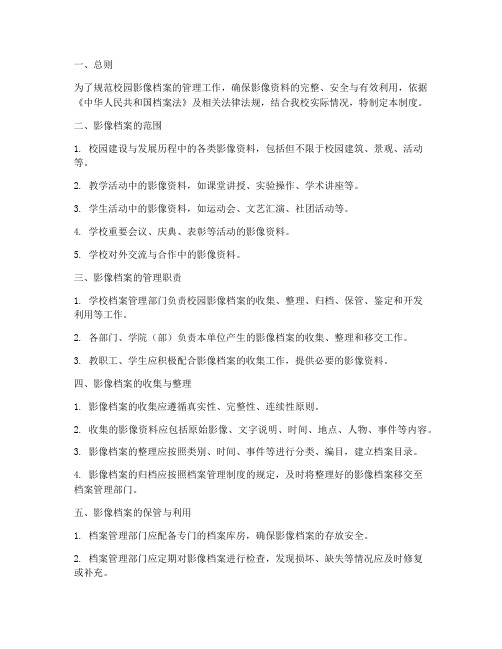 一、总则

为了规范校园影像档案的管理工作，确保影像资料的完整、安全与有效利用，依据《中华人民共和国档案法》及相关法律法规，结合我校实际情况，特制定本制度。

二、影像档案的范围

1. 校园建设与发展历程中的各类影像资料，包括但不限于校园建筑、景观、活动等。

2. 教学活动中的影像资料，如课堂讲授、实验操作、学术讲座等。

3. 学生活动中的影像资料，如运动会、文艺汇演、社团活动等。

4. 学校重要会议、庆典、表彰等活动的影像资料。

5. 学校对外交流与合作中的影像资料。

三、影像档案的管理职责

1. 学校档案管理部门负责校园影像档案的收集、整理、归档、保管、鉴定和开发利用等工作。

2. 各部门、学院（部）负责本单位产生的影像档案的收集、整理和移交工作。

3. 教职工、学生应积极配合影像档案的收集工作，提供必要的影像资料。

四、影像档案的收集与整理

1. 影像档案的收集应遵循真实性、完整性、连续性原则。

2. 收集的影像资料应包括原始影像、文字说明、时间、地点、人物、事件等内容。

3. 影像档案的整理应按照类别、时间、事件等进行分类、编目，建立档案目录。

4. 影像档案的归档应按照档案管理制度的规定，及时将整理好的影像档案移交至档案管理部门。

五、影像档案的保管与利用

1. 档案管理部门应配备专门的档案库房，确保影像档案的存放安全。

2. 档案管理部门应定期对影像档案进行检查，发现损坏、缺失等情况应及时修复或补充。